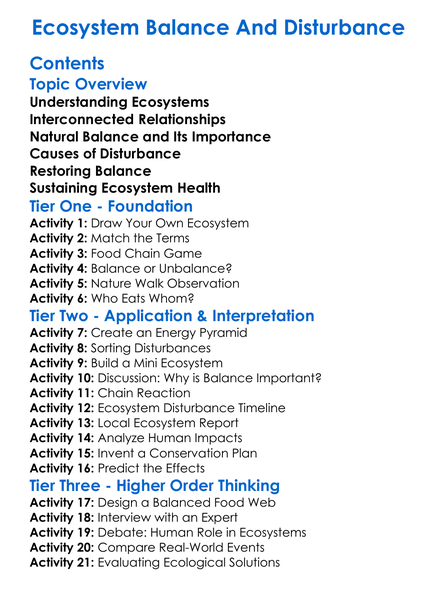 Ecosystem Balance And Disturbance

Contents

Topic Overview

Understanding Ecosystems
Interconnected Relationships
Natural Balance and Its Importance
Causes of Disturbance
Restoring Balance
Sustaining Ecosystem Health

Tier One - Foundation

Activity 1: Draw Your Own Ecosystem
Activity 2: Match the Terms
Activity 3: Food Chain Game
Activity 4: Balance or Unbalance?
Activity 5: Nature Walk Observation
Activity 6: Who Eats Whom?

Tier Two - Application & Interpretation

Activity 7: Create an Energy Pyramid
Activity 8: Sorting Disturbances
Activity 9: Build a Mini Ecosystem
Activity 10: Discussion: Why is Balance Important?
Activity 11: Chain Reaction
Activity 12: Ecosystem Disturbance Timeline
Activity 13: Local Ecosystem Report
Activity 14: Analyze Human Impacts
Activity 15: Invent a Conservation Plan
Activity 16: Predict the Effects

Tier Three - Higher Order Thinking

Activity 17: Design a Balanced Food Web
Activity 18: Interview with an Expert
Activity 19: Debate: Human Role in Ecosystems
Activity 20: Compare Real-World Events
Activity 21: Evaluating Ecological Solutions